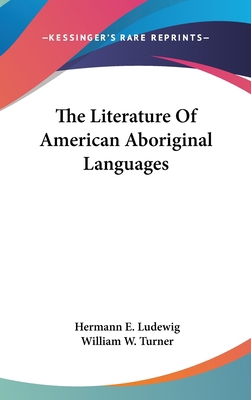 —KESSINGER'S RARE REPRINTS—

The Literature Of American Aboriginal Languages

Hermann E. Ludewig
William W. Turner